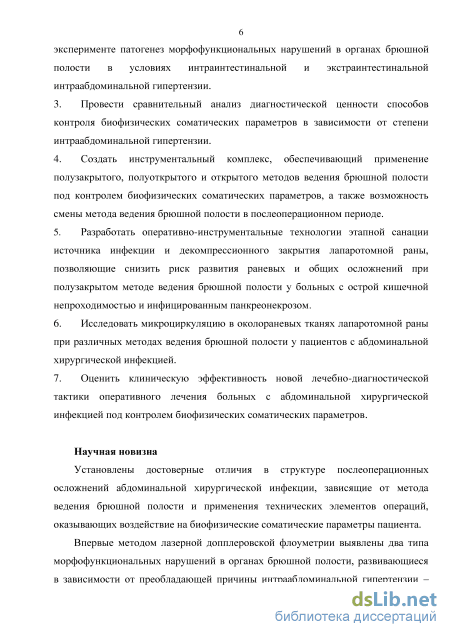 6

эксперименте патогенез морфофункциональных нарушений в органах брюшной полости в условиях интраинтестинальной и экстраинтестинальной интраабдоминальной гипертензии.

3. Провести сравнительный анализ диагностической ценности способов контроля биофизических соматических параметров в зависимости от степени интраабдоминальной гипертензии.

4. Создать инструментальный комплекс, обеспечивающий применение полузакрытого, полуоткрытого и открытого методов ведения брюшной полости под контролем биофизических соматических параметров, а также возможность смены метода ведения брюшной полости в послеоперационном периоде.

5. Разработать оперативно-инструментальные технологии этапной санации источника инфекции и декомпрессионного закрытия лапаротомной раны, позволяющие снизить риск развития раневых и общих осложнений при полузакрытом методе ведения брюшной полости у больных с острой кишечной непроходимостью и инфицированным панкреонекрозом.

6. Исследовать микроциркуляцию в околораневых тканях лапаротомной раны при различных методах ведения брюшной полости у пациентов с абдоминальной хирургической инфекцией.

7. Оценить клиническую эффективность новой лечебно-диагностической тактики оперативного лечения больных с абдоминальной хирургической инфекцией под контролем биофизических соматических параметров.

Научная новизна

Установлены достоверные отличия в структуре послеоперационных осложнений абдоминальной хирургической инфекции, зависящие от метода ведения брюшной полости и применения технических элементов операций, оказывающих воздействие на биофизические соматические параметры пациента.

Впервые методом лазерной допплеровской флоуметрии выявлены два типа морфофункциональных нарушений в органах брюшной полости, развивающиеся в зависимости от преобладающей причины интраабдоминальной гипертензии –

dsLib.net
библиотека диссертаций